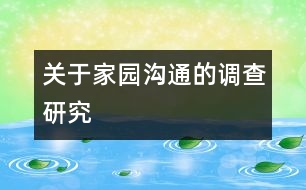 关于家园沟通的调查研究